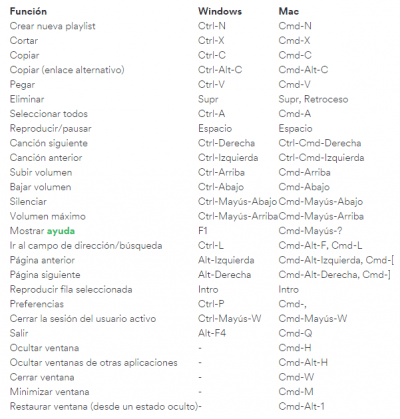 | Función | Windows | Mac |
|---|---|---|
| Crear nueva playlist | Ctrl-N | Cmd-N |
| Cortar | Ctrl-X | Cmd-X |
| Copiar | Ctrl-C | Cmd-C |
| Copiar (enlace alternativo) | Ctrl-Alt-C | Cmd-Alt-C |
| Pegar | Ctrl-V | Cmd-V |
| Eliminar | Supr | Supr, Retroceso |
| Seleccionar todos | Ctrl-A | Cmd-A |
| Reproducir/pausar | Espacio | Espacio |
| Canción siguiente | Ctrl-Derecha | Ctrl-Cmd-Derecha |
| Canción anterior | Ctrl-Izquierda | Ctrl-Cmd-Izquierda |
| Subir volumen | Ctrl-Arriba | Cmd-Arriba |
| Bajar volumen | Ctrl-Abajo | Cmd-Abajo |
| Silenciar | Ctrl-Mayús-Abajo | Cmd-Mayús-Abajo |
| Volumen máximo | Ctrl-Mayús-Arriba | Cmd-Mayús-Arriba |
| Mostrar ayuda | F1 | Cmd-Mayús-? |
| Ir al campo de dirección/búsqueda | Ctrl-L | Cmd-Alt-F, Cmd-L |
| Página anterior | Alt-Izquierda | Cmd-Alt-Izquierda, Cmd-[ |
| Página siguiente | Alt-Derecha | Cmd-Alt-Derecha, Cmd-] |
| Reproducir fila seleccionada | Intro | Intro |
| Preferencias | Ctrl-P | Cmd-, |
| Cerrar la sesión del usuario activo | Ctrl-Mayús-W | Cmd-Mayús-W |
| Salir | Alt-F4 | Cmd-Q |
| Ocultar ventana | - | Cmd-H |
| Ocultar ventanas de otras aplicaciones | - | Cmd-Alt-H |
| Cerrar ventana | - | Cmd-W |
| Minimizar ventana | - | Cmd-M |
| Restaurar ventana (desde un estado oculto) | - | Cmd-Alt-1 |